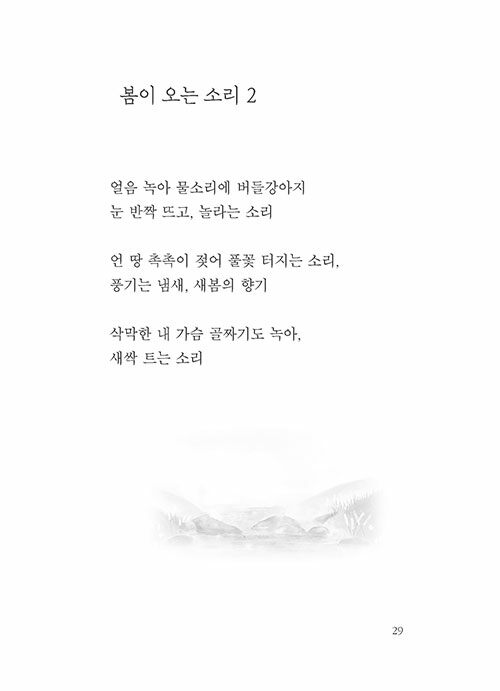 봄이 오는 소리 2

얼음 녹아 물소리에 버들강아지
눈 반짝 뜨고, 놀라는 소리

언 땅 촉촉이 젖어 풀꽃 터지는 소리,
풍기는 냄새, 새봄의 향기

삭막한 내 가슴 골짜기도 녹아,
새싹 트는 소리

29